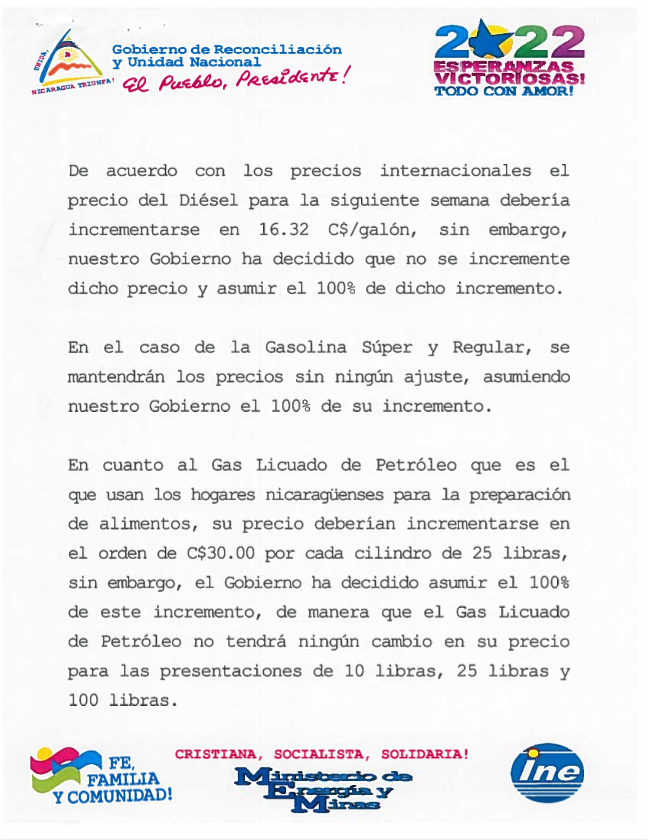 UNIDA, NICARAGUA TRIUNFA!
Gobierno de Reconciliación y Unidad Nacional
El Pueblo, Presidente!

2022
ESPERANZAS VICTORIOSAS!
TODO CON AMOR!

De acuerdo con los precios internacionales el precio del Diésel para la siguiente semana debería incrementarse en 16.32 C$/galón, sin embargo, nuestro Gobierno ha decidido que no se incremente dicho precio y asumir el 100% de dicho incremento.

En el caso de la Gasolina Súper y Regular, se mantendrán los precios sin ningún ajuste, asumiendo nuestro Gobierno el 100% de su incremento.

En cuanto al Gas Licuado de Petróleo que es el que usan los hogares nicaragüenses para la preparación de alimentos, su precio deberían incrementarse en el orden de C$30.00 por cada cilindro de 25 libras, sin embargo, el Gobierno ha decidido asumir el 100% de este incremento, de manera que el Gas Licuado de Petróleo no tendrá ningún cambio en su precio para las presentaciones de 10 libras, 25 libras y 100 libras.

FE, FAMILIA Y COMUNIDAD!
CRISTIANA, SOCIALISTA, SOLIDARIA!
Ministerio de Energía y Minas
ine